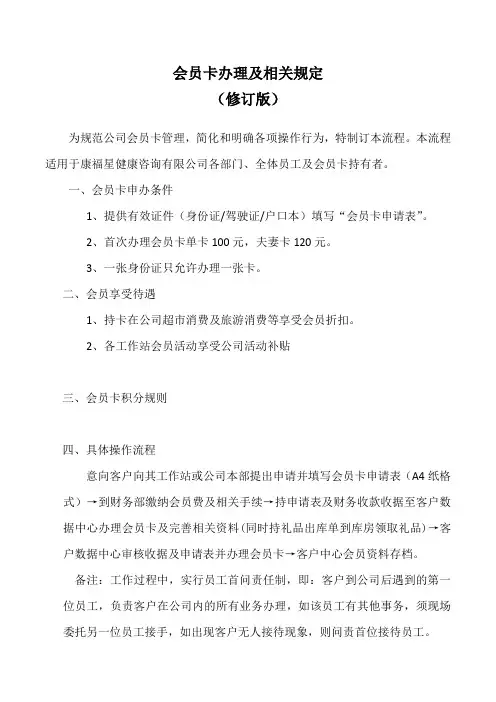 会员卡办理及相关规定
（修订版）

为规范公司会员卡管理，简化和明确各项操作行为，特制订本流程。本流程适用于康福星健康咨询有限公司各部门、全体员工及会员卡持有者。

一、会员卡申办条件

1、提供有效证件（身份证/驾驶证/户口本）填写“会员卡申请表”。

2、首次办理会员卡单卡 100 元，夫妻卡 120 元。

3、一张身份证只允许办理一张卡。

二、会员享受待遇

1、持卡在公司超市消费及旅游消费等享受会员折扣。

2、各工作站会员活动享受公司活动补贴

三、会员卡积分规则

四、具体操作流程

意向客户向其工作站或公司本部提出申请并填写会员卡申请表（A4 纸格式）→到财务部缴纳会员费及相关手续→持申请表及财务收款收据至客户数据中心办理会员卡及完善相关资料(同时持礼品出库单到库房领取礼品)→客户数据中心审核收据及申请表并办理会员卡→客户中心会员资料存档。

备注：工作过程中，实行员工首问责任制，即：客户到公司后遇到的第一位员工，负责客户在公司内的所有业务办理，如该员工有其他事务，须现场委托另一位员工接手，如出现客户无人接待现象，则问责首位接待员工。